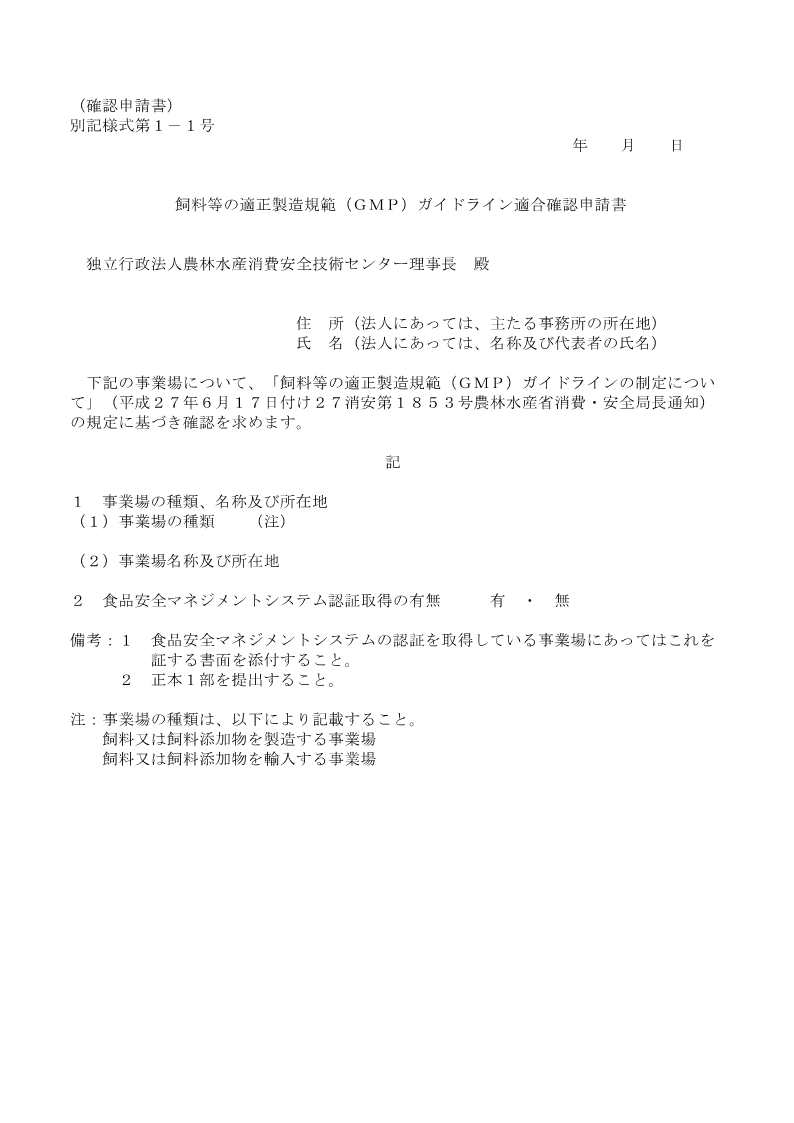 （確認申請書）
別記様式第１－１号

年　月　日

飼料等の適正製造規範（ＧＭＰ）ガイドライン適合確認申請書

独立行政法人農林水産消費安全技術センター理事長　殿

住　所（法人にあっては、主たる事務所の所在地）
氏　名（法人にあっては、名称及び代表者の氏名）

下記の事業場について、「飼料等の適正製造規範（ＧＭＰ）ガイドラインの制定について」（平成２７年６月１７日付け２７消安第１８５３号農林水産省消費・安全局長通知）の規定に基づき確認を求めます。

記

１　事業場の種類、名称及び所在地
（１）事業場の種類　（注）

（２）事業場名称及び所在地

２　食品安全マネジメントシステム認証取得の有無　　有　・　無

備考：１　食品安全マネジメントシステムの認証を取得している事業場にあってはこれを証する書面を添付すること。
２　正本１部を提出すること。

注：事業場の種類は、以下により記載すること。
飼料又は飼料添加物を製造する事業場
飼料又は飼料添加物を輸入する事業場